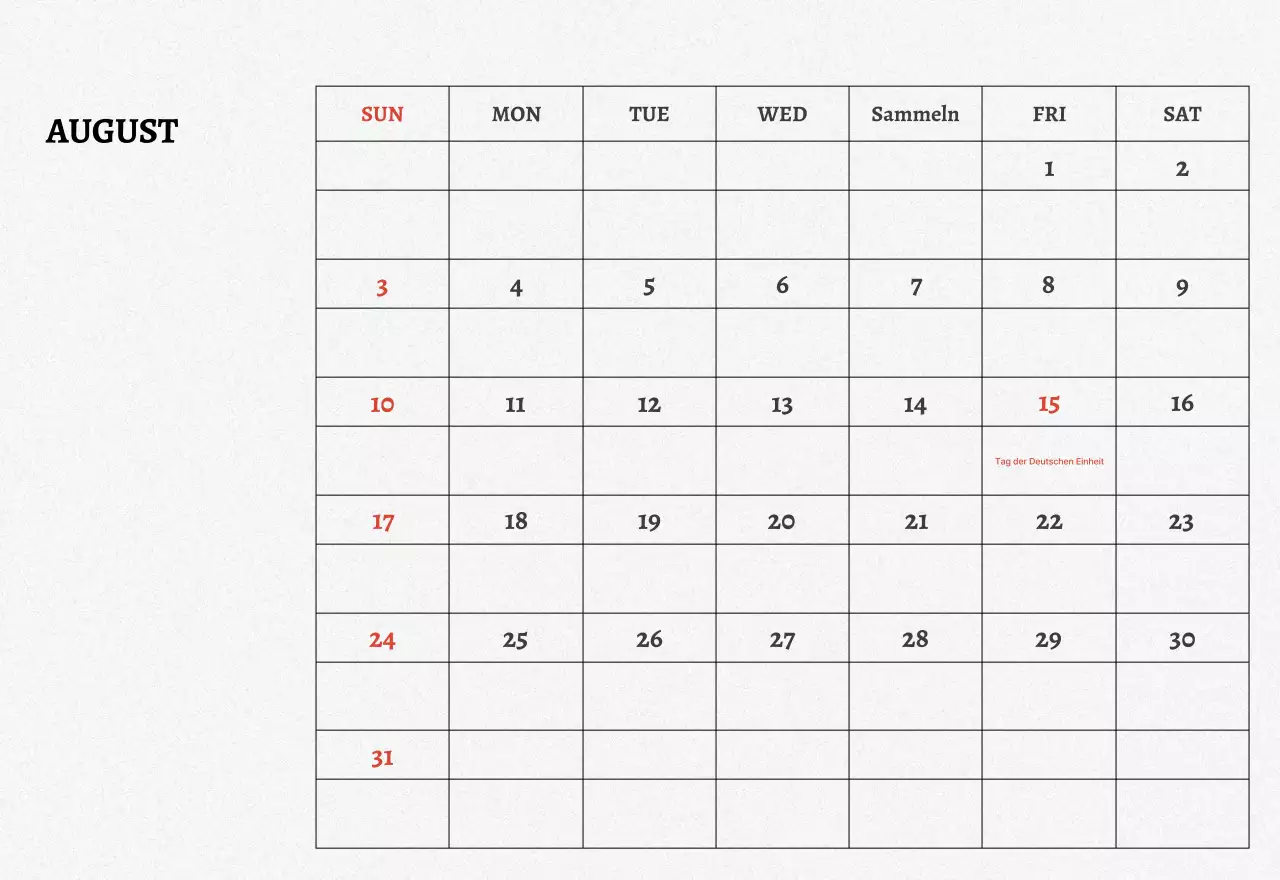 AUGUST

| SUN | MON | TUE | WED | Sammeln | FRI | SAT |
|---|---|---|---|---|---|---|
| | | | | | 1 | 2 |
| | | | | | | |
| 3 | 4 | 5 | 6 | 7 | 8 | 9 |
| | | | | | | |
| 10 | 11 | 12 | 13 | 14 | 15 | 16 |
| | | | | | Tag der Deutschen Einheit | |
| 17 | 18 | 19 | 20 | 21 | 22 | 23 |
| | | | | | | |
| 24 | 25 | 26 | 27 | 28 | 29 | 30 |
| | | | | | | |
| 31 | | | | | | |
| | | | | | | |